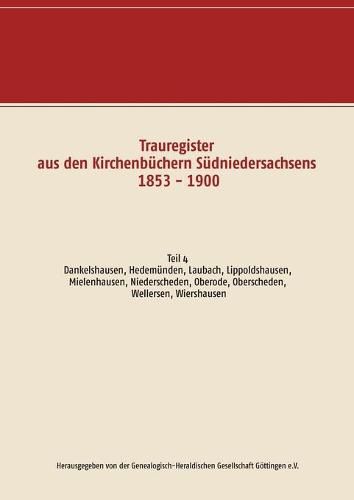 Trauregister
aus den Kirchenbüchern Südniedersachsens
1853 – 1900

Teil 4
Dankelshausen, Hedemünden, Laubach, Lippoldshausen, Mielenhausen, Niederscheden, Oberode, Oberscheden, Wellersen, Wiershausen

Herausgegeben von der Genealogisch-Heraldischen Gesellschaft Göttingen e.V.